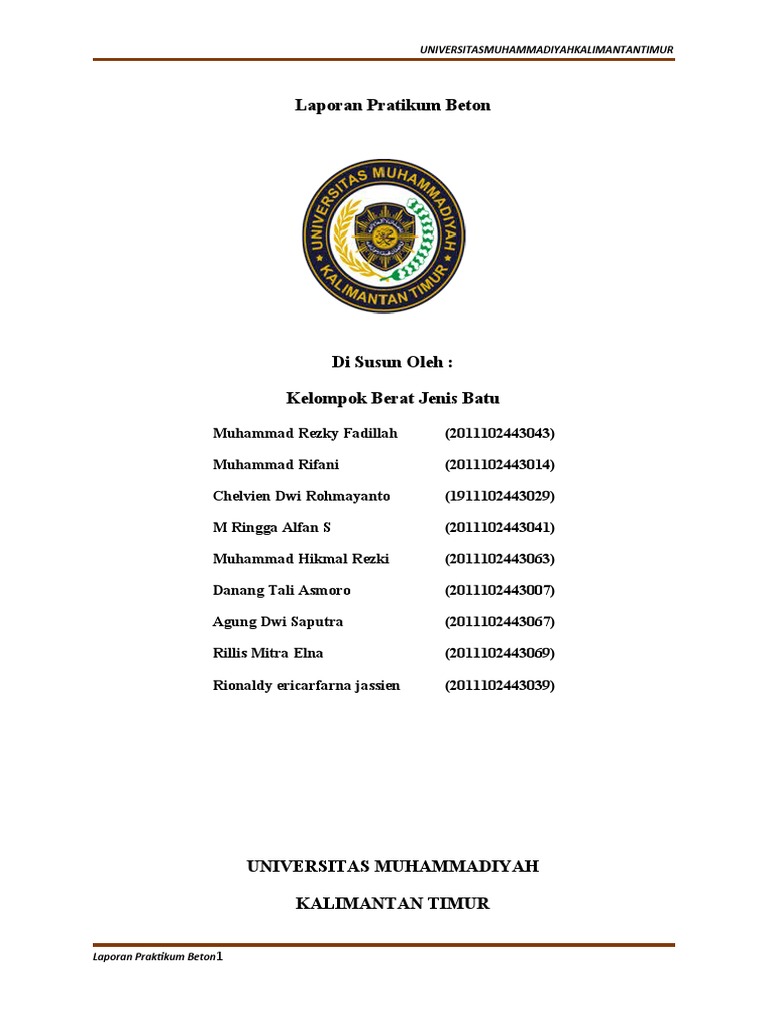 UNIVERSITASMUHAMMADIYAHKALIMANTANTIMUR

Laporan Pratikum Beton

UNIVERSITAS MUHAMMADIYAH
KALIMANTAN TIMUR

Di Susun Oleh :

Kelompok Berat Jenis Batu

| | |
|---|---|
| Muhammad Rezky Fadillah | (2011102443043) |
| Muhammad Rifani | (2011102443014) |
| Chelvien Dwi Rohmayanto | (1911102443029) |
| M Ringga Alfan S | (2011102443041) |
| Muhammad Hikmal Rezki | (2011102443063) |
| Danang Tali Asmoro | (2011102443007) |
| Agung Dwi Saputra | (2011102443067) |
| Rillis Mitra Elna | (2011102443069) |
| Rionaldy ericarfarna jassien | (2011102443039) |

UNIVERSITAS MUHAMMADIYAH

KALIMANTAN TIMUR

Laporan Praktikum Beton1